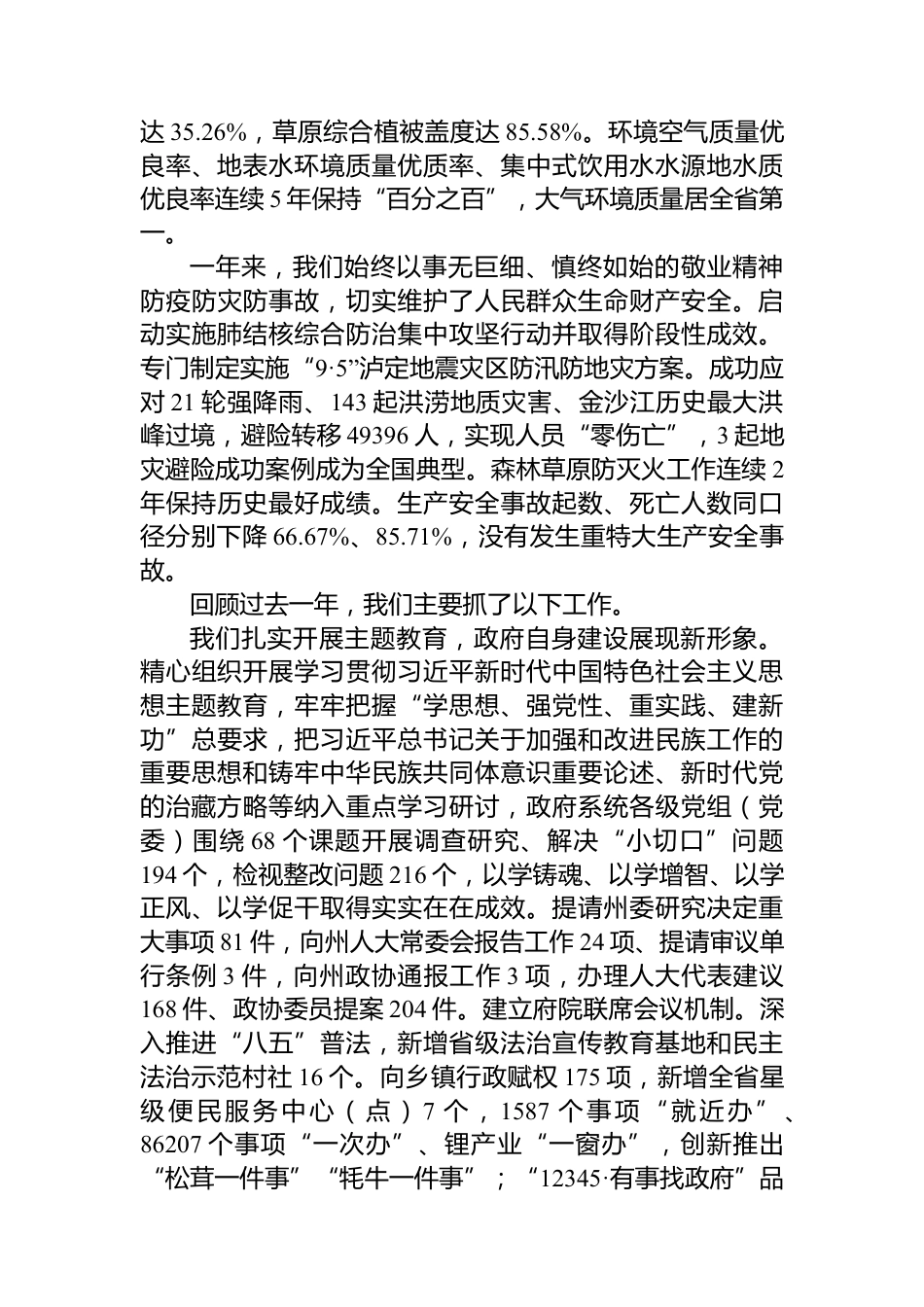 达 35.26%，草原综合植被盖度达 85.58%。环境空气质量优良率、地表水环境质量优质率、集中式饮用水水源地水质优良率连续 5 年保持“百分之百”，大气环境质量居全省第一。

一年来，我们始终以事无巨细、慎终如始的敬业精神防疫防灾防事故，切实维护了人民群众生命财产安全。启动实施肺结核综合防治集中攻坚行动并取得阶段性成效。专门制定实施“9·5”泸定地震灾区防汛防地灾方案。成功应对 21 轮强降雨、143 起洪涝地质灾害、金沙江历史最大洪峰过境，避险转移 49396 人，实现人员“零伤亡”，3 起地灾避险成功案例成为全国典型。森林草原防灭火工作连续 2 年保持历史最好成绩。生产安全事故起数、死亡人数同口径分别下降 66.67%、85.71%，没有发生重特大生产安全事故。

回顾过去一年，我们主要抓了以下工作。

我们扎实开展主题教育，政府自身建设展现新形象。精心组织开展学习贯彻习近平新时代中国特色社会主义思想主题教育，牢牢把握“学思想、强党性、重实践、建新功”总要求，把习近平总书记关于加强和改进民族工作的重要思想和铸牢中华民族共同体意识重要论述、新时代党的治藏方略等纳入重点学习研讨，政府系统各级党组（党委）围绕 68 个课题开展调查研究、解决“小切口”问题 194 个，检视整改问题 216 个，以学铸魂、以学增智、以学正风、以学促干取得实实在在成效。提请州委研究决定重大事项 81 件，向州人大常委会报告工作 24 项、提请审议单行条例 3 件，向州政协通报工作 3 项，办理人大代表建议 168 件、政协委员提案 204 件。建立府院联席会议机制。深入推进“八五”普法，新增省级法治宣传教育基地和民主法治示范村社 16 个。向乡镇行政赋权 175 项，新增全省星级便民服务中心（点）7 个，1587 个事项“就近办”、86207 个事项“一次办”、锂产业“一窗办”，创新推出“松茸一件事”“牦牛一件事”；“12345·有事找政府”品